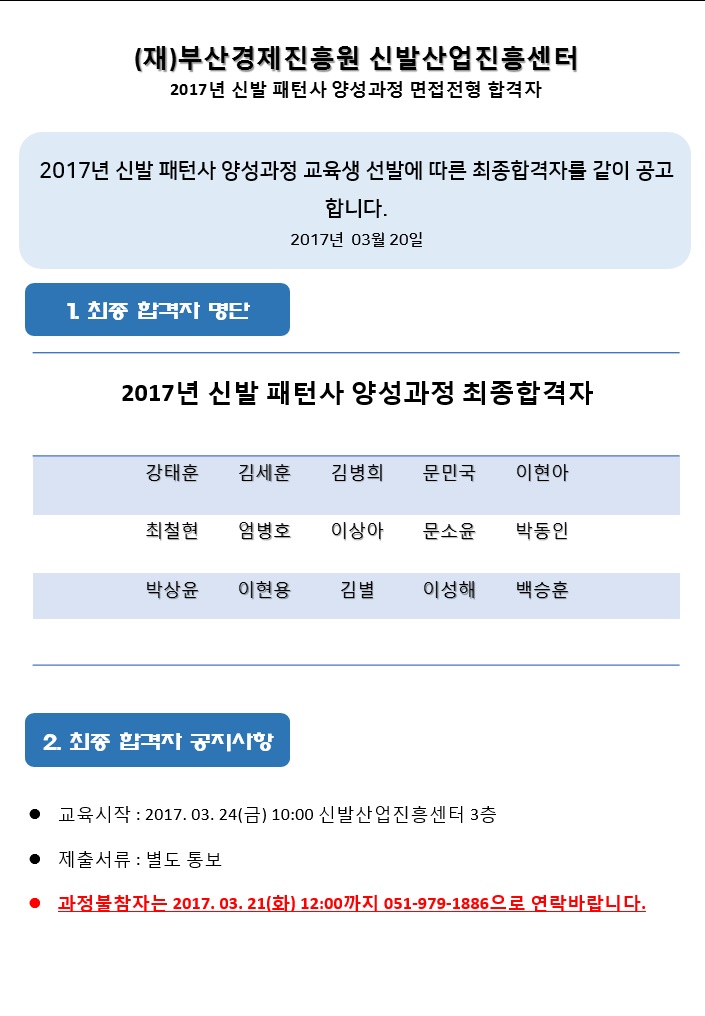 (재)부산경제진흥원 신발산업진흥센터
2017년 신발 패턴사 양성과정 면접전형 합격자

2017년 신발 패턴사 양성과정 교육생 선발에 따른 최종합격자를 같이 공고합니다.
2017년 03월 20일

1. 최종 합격자 명단

2017년 신발 패턴사 양성과정 최종합격자

| 강태훈 | 김세훈 | 김병희 | 문민국 | 이현아 |
|---|---|---|---|---|
| 최철현 | 엄병호 | 이상아 | 문소윤 | 박동인 |
| 박상윤 | 이현용 | 김별 | 이성해 | 백승훈 |

2. 최종 합격자 공지사항

• 교육시작 : 2017. 03. 24(금) 10:00 신발산업진흥센터 3층

• 제출서류 : 별도 통보

• 과정불참자는 2017. 03. 21(화) 12:00까지 051-979-1886으로 연락바랍니다.